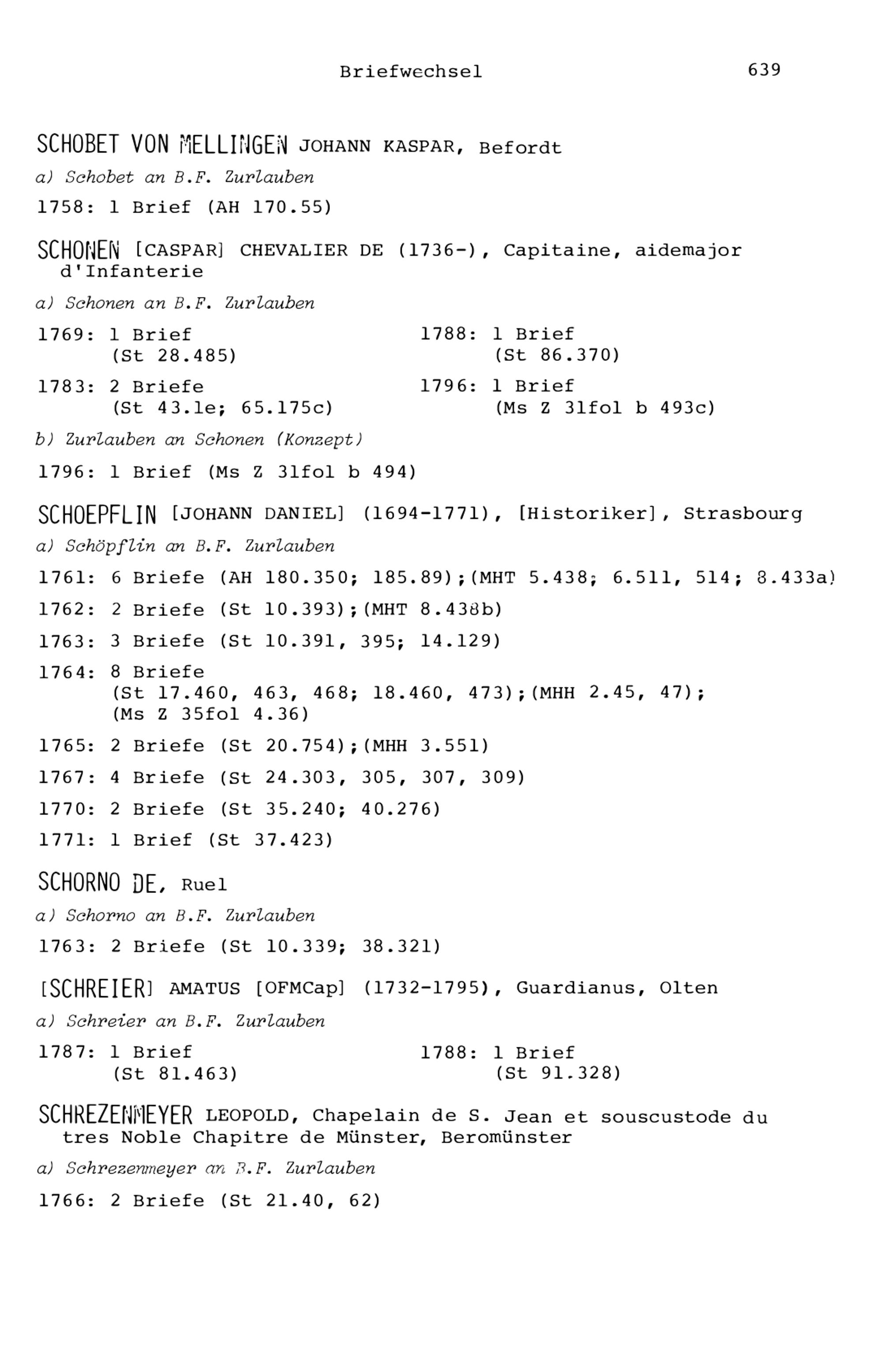 Briefwechsel 639

SCHOBET VON MELLINGEN JOHANN KASPAR, Befordt

a) Schobet an B.F. Zurlauben

1758: 1 Brief (AH 170.55)

SCHONEN [CASPAR] CHEVALIER DE (1736-), Capitaine, aidemajor d'Infanterie

a) Schonen an B.F. Zurlauben

1769: 1 Brief (St 28.485)

1783: 2 Briefe (St 43.1e; 65.175c)

1788: 1 Brief (St 86.370)

1796: 1 Brief (Ms Z 31fol b 493c)

b) Zurlauben an Schonen (Konzept)

1796: 1 Brief (Ms Z 31fol b 494)

SCHOEPFLIN [JOHANN DANIEL] (1694-1771), [Historiker], Strasbourg

a) Schöpflin an B.F. Zurlauben

1761: 6 Briefe (AH 180.350; 185.89);(MHT 5.438; 6.511, 514; 8.433a)

1762: 2 Briefe (St 10.393);(MHT 8.438b)

1763: 3 Briefe (St 10.391, 395; 14.129)

1764: 8 Briefe (St 17.460, 463, 468; 18.460, 473);(MHH 2.45, 47); (Ms Z 35fol 4.36)

1765: 2 Briefe (St 20.754);(MHH 3.551)

1767: 4 Briefe (St 24.303, 305, 307, 309)

1770: 2 Briefe (St 35.240; 40.276)

1771: 1 Brief (St 37.423)

SCHORNO DE, Ruel

a) Schorno an B.F. Zurlauben

1763: 2 Briefe (St 10.339; 38.321)

[SCHREIER] AMATUS [OFMCap] (1732-1795), Guardianus, Olten

a) Schreier an B.F. Zurlauben

1787: 1 Brief (St 81.463)

1788: 1 Brief (St 91.328)

SCHREZENMEYER LEOPOLD, Chapelain de S. Jean et souscustode du tres Noble Chapitre de Münster, Beromünster

a) Schrezenmeyer an B.F. Zurlauben

1766: 2 Briefe (St 21.40, 62)